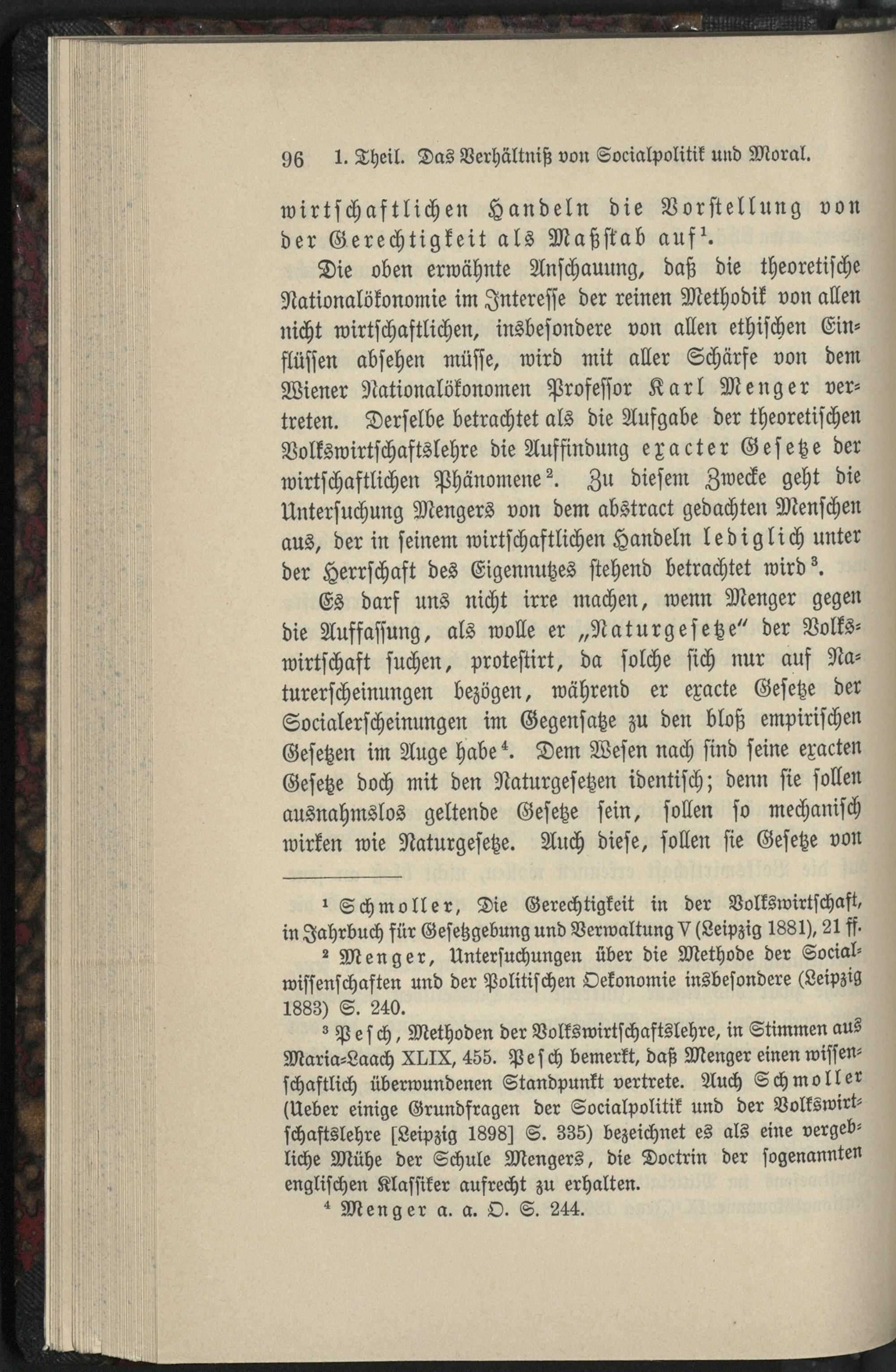 96 1. Theil. Das Verhältniß von Socialpolitik und Moral.

wirtschaftlichen Handeln die Vorstellung von der Gerechtigkeit als Maßstab auf$^1$.

Die oben erwähnte Anschauung, daß die theoretische Nationalökonomie im Interesse der reinen Methodik von allen nicht wirtschaftlichen, insbesondere von allen ethischen Einflüssen absehen müsse, wird mit aller Schärfe von dem Wiener Nationalökonomen Professor Karl Menger vertreten. Derselbe betrachtet als die Aufgabe der theoretischen Volkswirtschaftslehre die Auffindung exacter Gesetze der wirtschaftlichen Phänomene$^2$. Zu diesem Zwecke geht die Untersuchung Mengers von dem abstract gedachten Menschen aus, der in seinem wirtschaftlichen Handeln lediglich unter der Herrschaft des Eigennutzes stehend betrachtet wird$^3$.

Es darf uns nicht irre machen, wenn Menger gegen die Auffassung, als wolle er „Naturgesetze" der Volkswirtschaft suchen, protestirt, da solche sich nur auf Naturerscheinungen bezögen, während er exacte Gesetze der Socialerscheinungen im Gegensatze zu den bloß empirischen Gesetzen im Auge habe$^4$. Dem Wesen nach sind seine exacten Gesetze doch mit den Naturgesetzen identisch; denn sie sollen ausnahmslos geltende Gesetze sein, sollen so mechanisch wirken wie Naturgesetze. Auch diese, sollen sie Gesetze von

$^1$ Schmoller, Die Gerechtigkeit in der Volkswirtschaft, in Jahrbuch für Gesetzgebung und Verwaltung V (Leipzig 1881), 21 ff.

$^2$ Menger, Untersuchungen über die Methode der Socialwissenschaften und der Politischen Oekonomie insbesondere (Leipzig 1883) S. 240.

$^3$ Pesch, Methoden der Volkswirtschaftslehre, in Stimmen aus Maria-Laach XLIX, 455. Pesch bemerkt, daß Menger einen wissenschaftlich überwundenen Standpunkt vertrete. Auch Schmoller (Ueber einige Grundfragen der Socialpolitik und der Volkswirtschaftslehre [Leipzig 1898] S. 335) bezeichnet es als eine vergebliche Mühe der Schule Mengers, die Doctrin der sogenannten englischen Klassiker aufrecht zu erhalten.

$^4$ Menger a. a. O. S. 244.